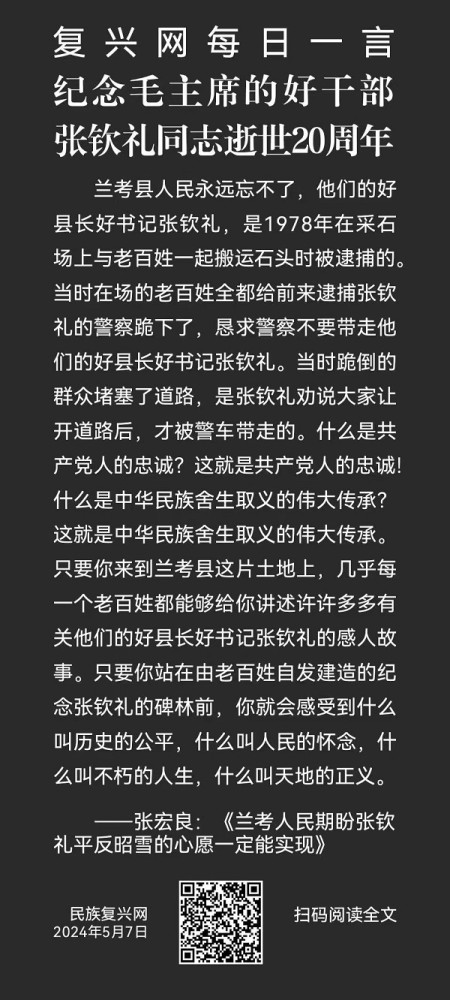 复兴网每日一言
纪念毛主席的好干部
张钦礼同志逝世20周年

兰考县人民永远忘不了，他们的好县长好书记张钦礼，是1978年在采石场上与老百姓一起搬运石头时被逮捕的。当时在场的老百姓全都给前来逮捕张钦礼的警察跪下了，恳求警察不要带走他们的好县长好书记张钦礼。当时跪倒的群众堵塞了道路，是张钦礼劝说大家让开道路后，才被警车带走的。什么是共产党人的忠诚？这就是共产党人的忠诚！什么是中华民族舍生取义的伟大传承？这就是中华民族舍生取义的伟大传承。只要你来到兰考县这片土地上，几乎每一个老百姓都能够给你讲述许许多多有关他们的好县长好书记张钦礼的感人故事。只要你站在由老百姓自发建造的纪念张钦礼的碑林前，你就会感受到什么叫历史的公平，什么叫人民的怀念，什么叫不朽的人生，什么叫天地的正义。

——张宏良：《兰考人民期盼张钦礼平反昭雪的心愿一定能实现》

民族复兴网
2024年5月7日

扫码阅读全文